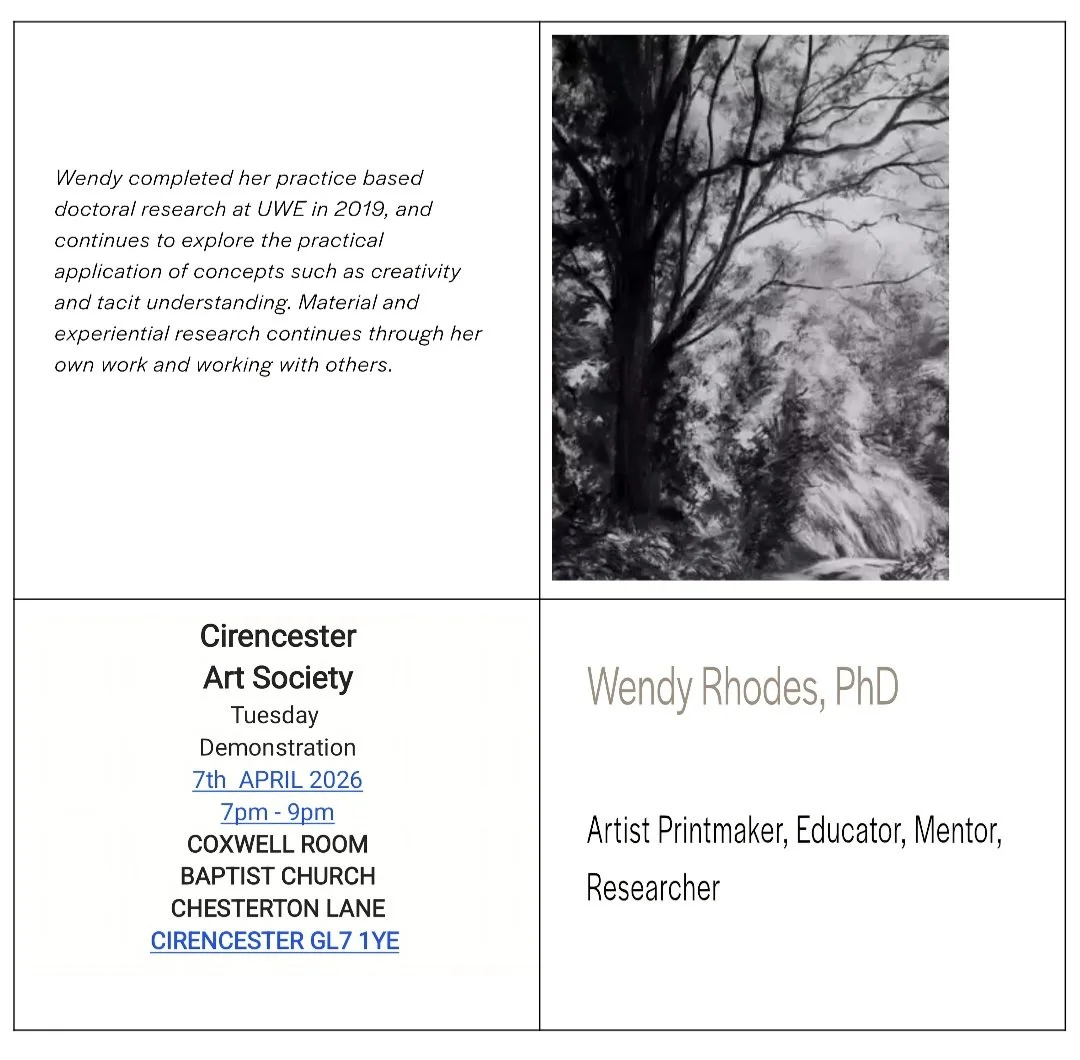 Wendy completed her practice based doctoral research at UWE in 2019, and continues to explore the practical application of concepts such as creativity and tacit understanding. Material and experiential research continues through her own work and working with others.

Cirencester
Art Society
Tuesday
Demonstration
7th APRIL 2026
7pm - 9pm
COXWELL ROOM
BAPTIST CHURCH
CHESTERTON LANE
CIRENCESTER GL7 1YE

Wendy Rhodes, PhD

Artist Printmaker, Educator, Mentor, Researcher